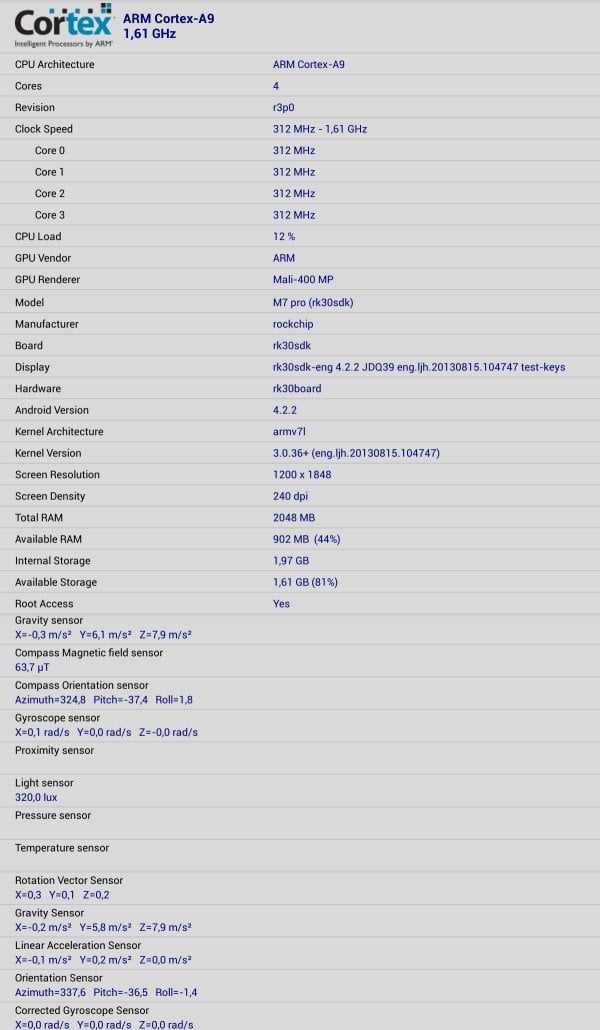 Cortex
Intelligent Processors by ARM

ARM Cortex-A9
1,61 GHz

| | |
|---|---|
| CPU Architecture | ARM Cortex-A9 |
| Cores | 4 |
| Revision | r3p0 |
| Clock Speed | 312 MHz - 1,61 GHz |
| Core 0 | 312 MHz |
| Core 1 | 312 MHz |
| Core 2 | 312 MHz |
| Core 3 | 312 MHz |
| CPU Load | 12 % |
| GPU Vendor | ARM |
| GPU Renderer | Mali-400 MP |
| Model | M7 pro (rk30sdk) |
| Manufacturer | rockchip |
| Board | rk30sdk |
| Display | rk30sdk-eng 4.2.2 JDQ39 eng.ljh.20130815.104747 test-keys |
| Hardware | rk30board |
| Android Version | 4.2.2 |
| Kernel Architecture | armv7l |
| Kernel Version | 3.0.36+ (eng.ljh.20130815.104747) |
| Screen Resolution | 1200 x 1848 |
| Screen Density | 240 dpi |
| Total RAM | 2048 MB |
| Available RAM | 902 MB (44%) |
| Internal Storage | 1,97 GB |
| Available Storage | 1,61 GB (81%) |
| Root Access | Yes |

Gravity sensor
X=-0,3 m/s² Y=6,1 m/s² Z=7,9 m/s²

Compass Magnetic field sensor
63,7 µT

Compass Orientation sensor
Azimuth=324,8 Pitch=-37,4 Roll=1,8

Gyroscope sensor
X=0,1 rad/s Y=0,0 rad/s Z=-0,0 rad/s

Proximity sensor

Light sensor
320,0 lux

Pressure sensor

Temperature sensor

Rotation Vector Sensor
X=0,3 Y=0,1 Z=0,2

Gravity Sensor
X=-0,2 m/s² Y=5,8 m/s² Z=7,9 m/s²

Linear Acceleration Sensor
X=-0,1 m/s² Y=0,2 m/s² Z=0,0 m/s²

Orientation Sensor
Azimuth=337,6 Pitch=-36,5 Roll=-1,4

Corrected Gyroscope Sensor
X=0,0 rad/s Y=0,0 rad/s Z=0,0 rad/s